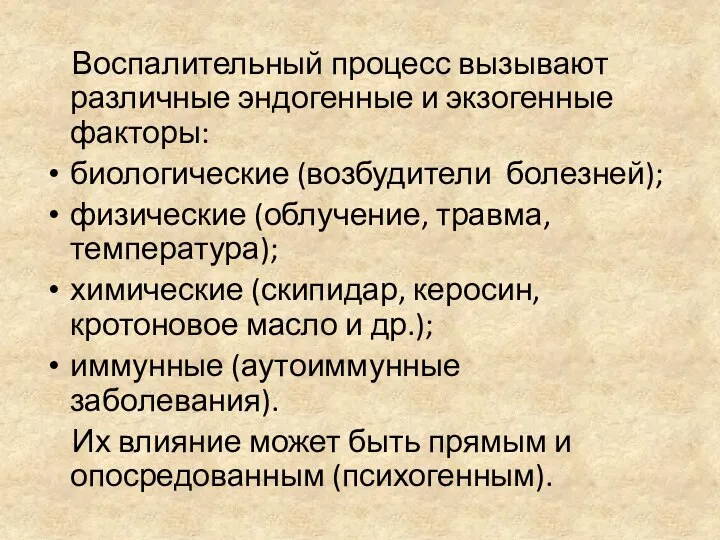 Воспалительный процесс вызывают различные эндогенные и экзогенные факторы:

• биологические (возбудители болезней);
• физические (облучение, травма, температура);
• химические (скипидар, керосин, кротоновое масло и др.);
• иммунные (аутоиммунные заболевания).

Их влияние может быть прямым и опосредованным (психогенным).